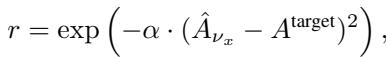 $r = \exp\left(-\alpha \cdot (\hat{A}_{\nu_x} - A^{\text{target}})^2\right),$